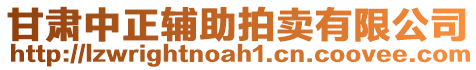 甘肃中正辅助拍卖有限公司
http://lzwrightnoah1.cn.coovee.com